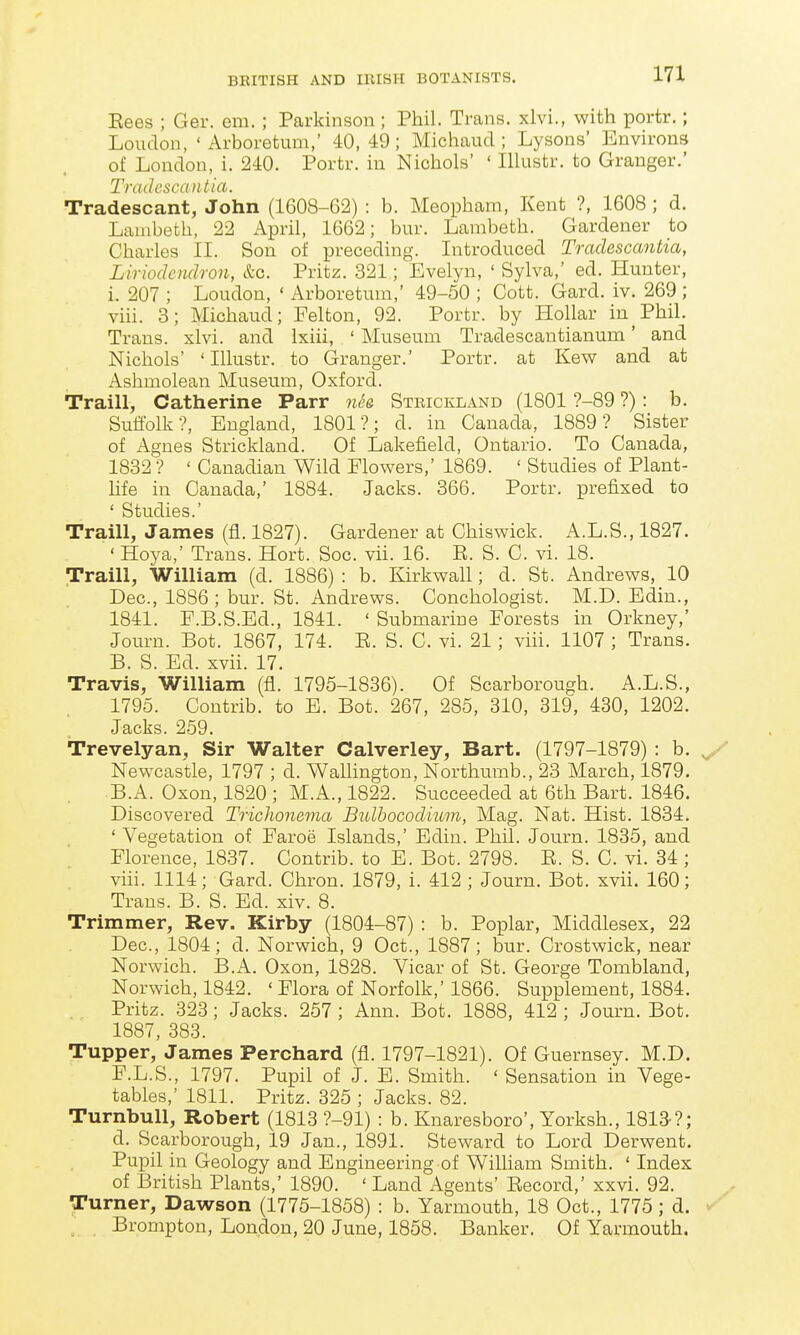 BRITISH AND IRISH BOTANISTS. 171

Rees ; Ger. em. ; Parkinson ; Phil. Trans. xlvi., with portr. ; Loudon, ' Arboretum,' 40, 49 ; Michaud ; Lysons' Environs of London, i. 240. Portr. in Nichols' ' Illustr. to Granger.' Tradescantia.

Tradescant, John (1608–62) : b. Meopham, Kent ?, 1608 ; d. Lambeth, 22 April, 1662 ; bur. Lambeth. Gardener to Charles II. Son of preceding. Introduced Tradescantia, Liriodendron, &c. Pritz. 321 ; Evelyn, ' Sylva,' ed. Hunter, i. 207 ; Loudon, ' Arboretum,' 49–50 ; Cott. Gard. iv. 269 ; viii. 3 ; Michaud ; Felton, 92. Portr. by Hollar in Phil. Trans. xlvi. and lxiii, ' Museum Tradescantianum ' and Nichols' ' Illustr. to Granger.' Portr. at Kew and at Ashmolean Museum, Oxford.

Traill, Catherine Parr née Strickland (1801 ?–89 ?) : b. Suffolk ?, England, 1801 ? ; d. in Canada, 1889 ? Sister of Agnes Strickland. Of Lakefield, Ontario. To Canada, 1832 ? ' Canadian Wild Flowers,' 1869. ' Studies of Plant-life in Canada,' 1884. Jacks. 366. Portr. prefixed to ' Studies.'

Traill, James (fl. 1827). Gardener at Chiswick. A.L.S., 1827. ' Hoya,' Trans. Hort. Soc. vii. 16. R. S. C. vi. 18.

Traill, William (d. 1886) : b. Kirkwall ; d. St. Andrews, 10 Dec., 1886 ; bur. St. Andrews. Conchologist. M.D. Edin., 1841. F.B.S.Ed., 1841. ' Submarine Forests in Orkney,' Journ. Bot. 1867, 174. R. S. C. vi. 21 ; viii. 1107 ; Trans. B. S. Ed. xvii. 17.

Travis, William (fl. 1795–1836). Of Scarborough. A.L.S., 1795. Contrib. to E. Bot. 267, 285, 310, 319, 430, 1202. Jacks. 259.

Trevelyan, Sir Walter Calverley, Bart. (1797–1879) : b. Newcastle, 1797 ; d. Wallington, Northumb., 23 March, 1879. B.A. Oxon, 1820 ; M.A., 1822. Succeeded at 6th Bart. 1846. Discovered Trichonema Bulbocodium, Mag. Nat. Hist. 1834. ' Vegetation of Faroë Islands,' Edin. Phil. Journ. 1835, and Florence, 1837. Contrib. to E. Bot. 2798. R. S. C. vi. 34 ; viii. 1114 ; Gard. Chron. 1879, i. 412 ; Journ. Bot. xvii. 160 ; Trans. B. S. Ed. xiv. 8.

Trimmer, Rev. Kirby (1804–87) : b. Poplar, Middlesex, 22 Dec., 1804 ; d. Norwich, 9 Oct., 1887 ; bur. Crostwick, near Norwich. B.A. Oxon, 1828. Vicar of St. George Tombland, Norwich, 1842. ' Flora of Norfolk,' 1866. Supplement, 1884. Pritz. 323 ; Jacks. 257 ; Ann. Bot. 1888, 412 ; Journ. Bot. 1887, 383.

Tupper, James Perchard (fl. 1797–1821). Of Guernsey. M.D. F.L.S., 1797. Pupil of J. E. Smith. ' Sensation in Vegetables,' 1811. Pritz. 325 ; Jacks. 82.

Turnbull, Robert (1813 ?–91) : b. Knaresboro', Yorksh., 1813 ? ; d. Scarborough, 19 Jan., 1891. Steward to Lord Derwent. Pupil in Geology and Engineering of William Smith. ' Index of British Plants,' 1890. ' Land Agents' Record,' xxvi. 92.

Turner, Dawson (1775–1858) : b. Yarmouth, 18 Oct., 1775 ; d. Brompton, London, 20 June, 1858. Banker. Of Yarmouth.